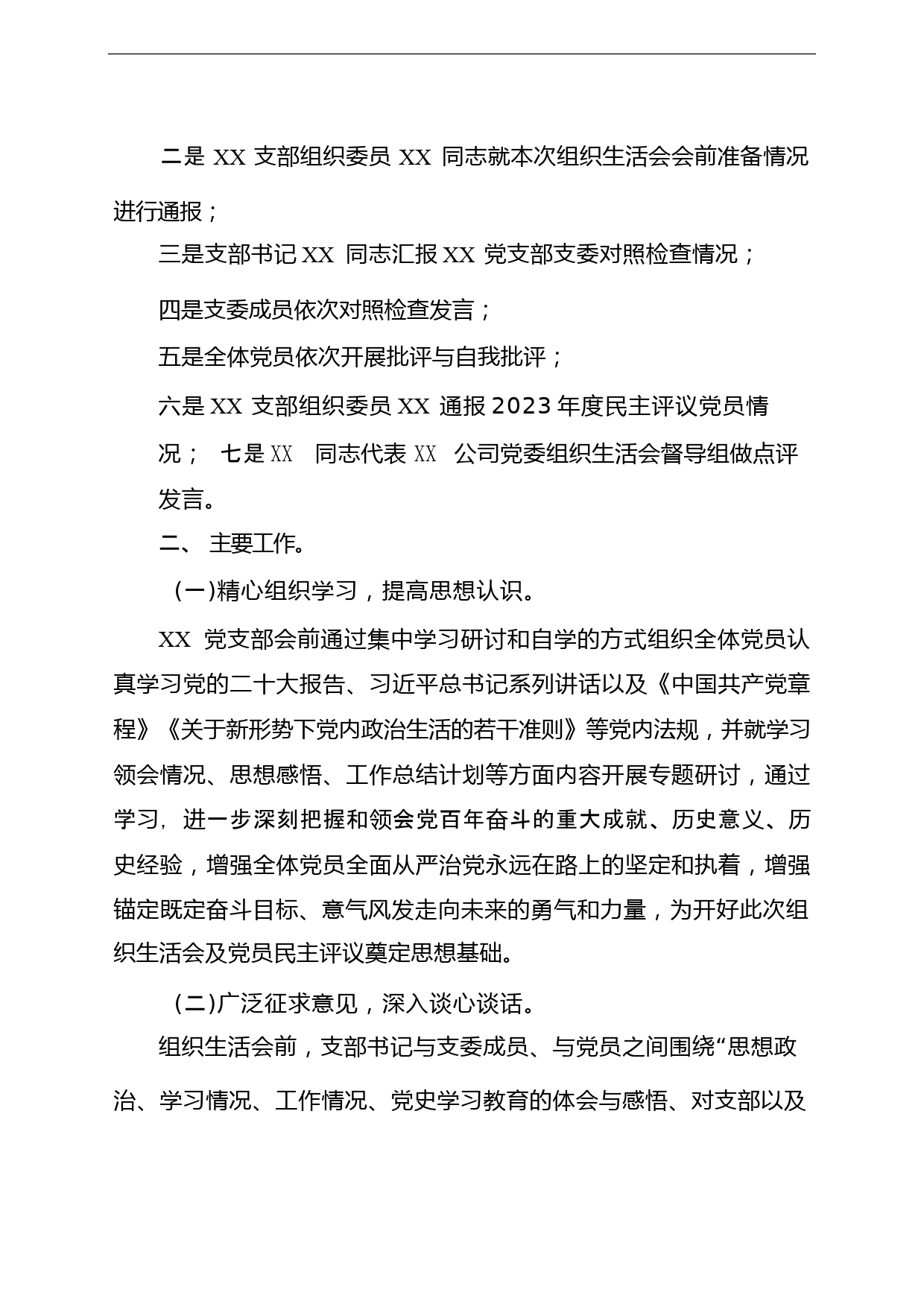 二是 XX 支部组织委员 XX 同志就本次组织生活会会前准备情况进行通报；

三是支部书记 XX 同志汇报 XX 党支部支委对照检查情况；

四是支委成员依次对照检查发言；

五是全体党员依次开展批评与自我批评；

六是 XX 支部组织委员 XX 通报 2023 年度民主评议党员情况； 七是 XX 同志代表 XX 公司党委组织生活会督导组做点评发言。

二、 主要工作。

（一)精心组织学习，提高思想认识。

XX 党支部会前通过集中学习研讨和自学的方式组织全体党员认真学习党的二十大报告、习近平总书记系列讲话以及《中国共产党章程》《关于新形势下党内政治生活的若干准则》等党内法规，并就学习领会情况、思想感悟、工作总结计划等方面内容开展专题研讨，通过学习，进一步深刻把握和领会党百年奋斗的重大成就、历史意义、历史经验，增强全体党员全面从严治党永远在路上的坚定和执着，增强锚定既定奋斗目标、意气风发走向未来的勇气和力量，为开好此次组织生活会及党员民主评议奠定思想基础。

（二)广泛征求意见，深入谈心谈话。

组织生活会前，支部书记与支委成员、与党员之间围绕“思想政治、学习情况、工作情况、党史学习教育的体会与感悟、对支部以及